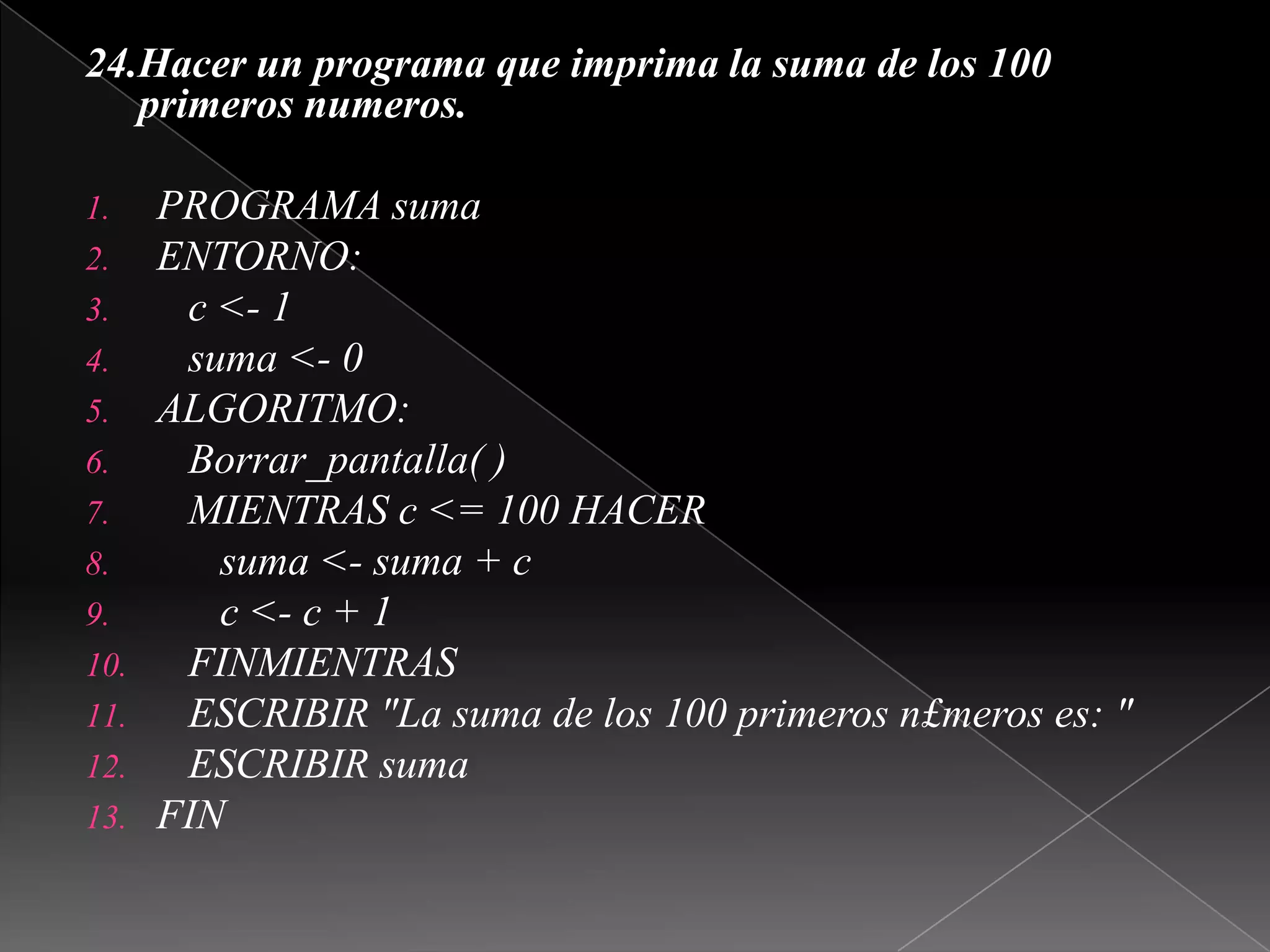 24.Hacer un programa que imprima la suma de los 100 primeros numeros.

1. PROGRAMA suma
2. ENTORNO:
3. c <- 1
4. suma <- 0
5. ALGORITMO:
6. Borrar_pantalla( )
7. MIENTRAS c <= 100 HACER
8. suma <- suma + c
9. c <- c + 1
10. FINMIENTRAS
11. ESCRIBIR "La suma de los 100 primeros n£meros es: "
12. ESCRIBIR suma
13. FIN